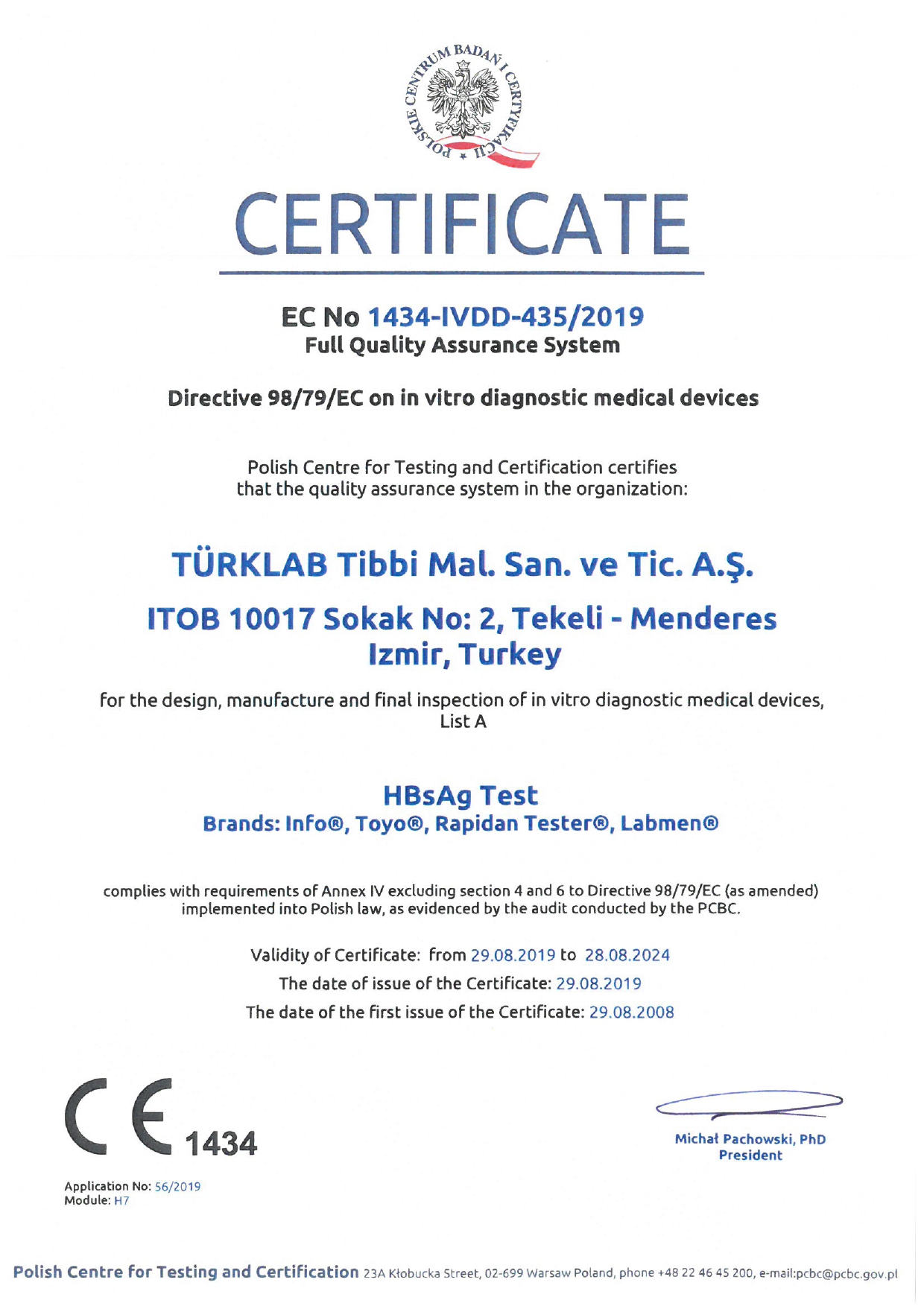 POLSKIE CENTRUM BADAŃ I CERTYFIKACJI

CERTIFICATE

EC No 1434-IVDD-435/2019
Full Quality Assurance System

Directive 98/79/EC on in vitro diagnostic medical devices

Polish Centre for Testing and Certification certifies that the quality assurance system in the organization:

TÜRKLAB Tibbi Mal. San. ve Tic. A.Ş.

ITOB 10017 Sokak No: 2, Tekeli - Menderes
Izmir, Turkey

for the design, manufacture and final inspection of in vitro diagnostic medical devices, List A

HBsAg Test
Brands: Info®, Toyo®, Rapidan Tester®, Labmen®

complies with requirements of Annex IV excluding section 4 and 6 to Directive 98/79/EC (as amended) implemented into Polish law, as evidenced by the audit conducted by the PCBC.

Validity of Certificate: from 29.08.2019 to 28.08.2024
The date of issue of the Certificate: 29.08.2019
The date of the first issue of the Certificate: 29.08.2008

CE 1434

Michał Pachowski, PhD
President

Application No: 56/2019
Module: H7

Polish Centre for Testing and Certification 23A Kłobucka Street, 02-699 Warsaw Poland, phone +48 22 46 45 200, e-mail:pcbc@pcbc.gov.pl